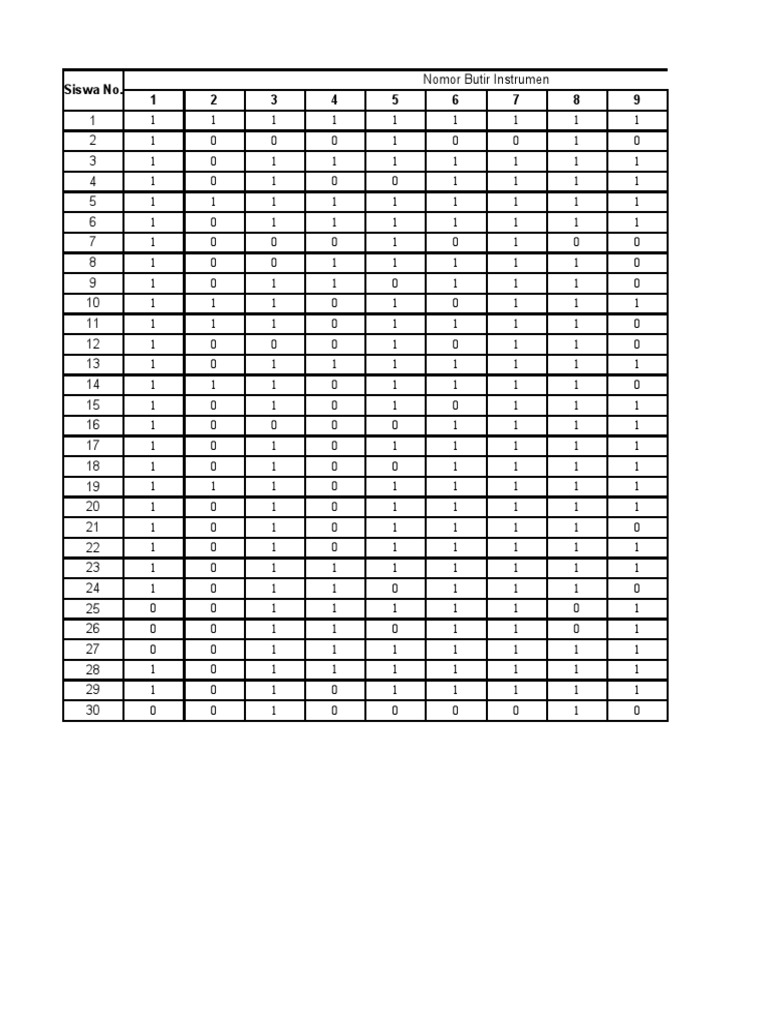 | Siswa No. | Nomor Butir Instrumen | | | | | | | | |
|---|---|---|---|---|---|---|---|---|---|
| | 1 | 2 | 3 | 4 | 5 | 6 | 7 | 8 | 9 |
| 1 | 1 | 1 | 1 | 1 | 1 | 1 | 1 | 1 | 1 |
| 2 | 1 | 0 | 0 | 0 | 1 | 0 | 0 | 1 | 0 |
| 3 | 1 | 0 | 1 | 1 | 1 | 1 | 1 | 1 | 1 |
| 4 | 1 | 0 | 1 | 0 | 0 | 1 | 1 | 1 | 1 |
| 5 | 1 | 1 | 1 | 1 | 1 | 1 | 1 | 1 | 1 |
| 6 | 1 | 0 | 1 | 1 | 1 | 1 | 1 | 1 | 1 |
| 7 | 1 | 0 | 0 | 0 | 1 | 0 | 1 | 0 | 0 |
| 8 | 1 | 0 | 0 | 1 | 1 | 1 | 1 | 1 | 0 |
| 9 | 1 | 0 | 1 | 1 | 0 | 1 | 1 | 1 | 0 |
| 10 | 1 | 1 | 1 | 0 | 1 | 0 | 1 | 1 | 1 |
| 11 | 1 | 1 | 1 | 0 | 1 | 1 | 1 | 1 | 0 |
| 12 | 1 | 0 | 0 | 0 | 1 | 0 | 1 | 1 | 0 |
| 13 | 1 | 0 | 1 | 1 | 1 | 1 | 1 | 1 | 1 |
| 14 | 1 | 1 | 1 | 0 | 1 | 1 | 1 | 1 | 0 |
| 15 | 1 | 0 | 1 | 0 | 1 | 0 | 1 | 1 | 1 |
| 16 | 1 | 0 | 0 | 0 | 0 | 1 | 1 | 1 | 1 |
| 17 | 1 | 0 | 1 | 0 | 1 | 1 | 1 | 1 | 1 |
| 18 | 1 | 0 | 1 | 0 | 0 | 1 | 1 | 1 | 1 |
| 19 | 1 | 1 | 1 | 0 | 1 | 1 | 1 | 1 | 1 |
| 20 | 1 | 0 | 1 | 0 | 1 | 1 | 1 | 1 | 1 |
| 21 | 1 | 0 | 1 | 0 | 1 | 1 | 1 | 1 | 0 |
| 22 | 1 | 0 | 1 | 0 | 1 | 1 | 1 | 1 | 1 |
| 23 | 1 | 0 | 1 | 1 | 1 | 1 | 1 | 1 | 1 |
| 24 | 1 | 0 | 1 | 1 | 0 | 1 | 1 | 1 | 0 |
| 25 | 0 | 0 | 1 | 1 | 1 | 1 | 1 | 0 | 1 |
| 26 | 0 | 0 | 1 | 1 | 0 | 1 | 1 | 0 | 1 |
| 27 | 0 | 0 | 1 | 1 | 1 | 1 | 1 | 1 | 1 |
| 28 | 1 | 0 | 1 | 1 | 1 | 1 | 1 | 1 | 1 |
| 29 | 1 | 0 | 1 | 0 | 1 | 1 | 1 | 1 | 1 |
| 30 | 0 | 0 | 1 | 0 | 0 | 0 | 0 | 1 | 0 |